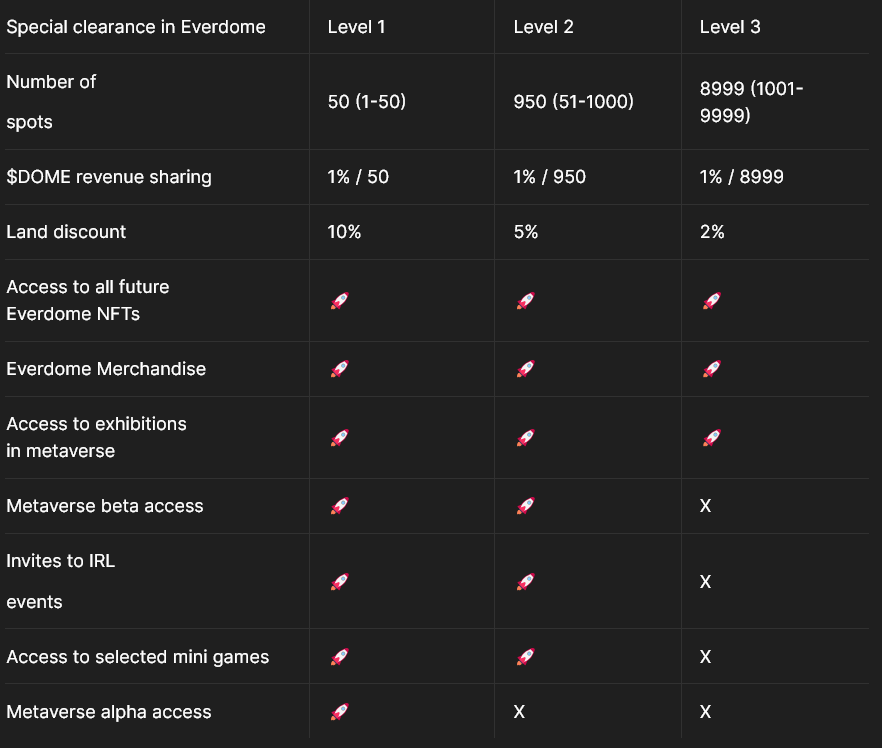 | Special clearance in Everdome | Level 1 | Level 2 | Level 3 |
|---|---|---|---|
| Number of spots | 50 (1-50) | 950 (51-1000) | 8999 (1001-9999) |
| $DOME revenue sharing | 1% / 50 | 1% / 950 | 1% / 8999 |
| Land discount | 10% | 5% | 2% |
| Access to all future Everdome NFTs | 🚀 | 🚀 | 🚀 |
| Everdome Merchandise | 🚀 | 🚀 | 🚀 |
| Access to exhibitions in metaverse | 🚀 | 🚀 | 🚀 |
| Metaverse beta access | 🚀 | 🚀 | X |
| Invites to IRL events | 🚀 | 🚀 | X |
| Access to selected mini games | 🚀 | 🚀 | X |
| Metaverse alpha access | 🚀 | X | X |